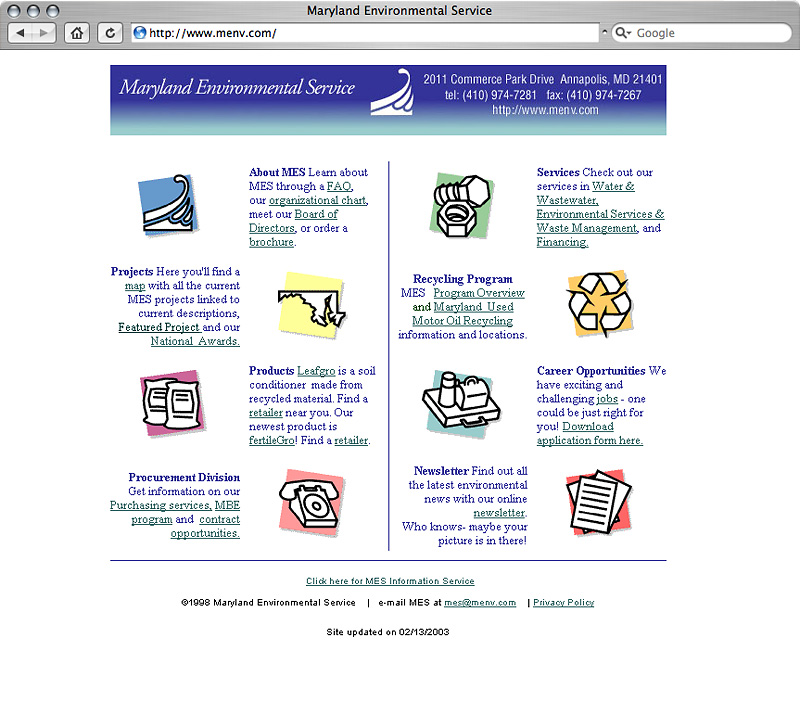 Maryland Environmental Service

http://www.menv.com/

Google

Maryland Environmental Service

2011 Commerce Park Drive Annapolis, MD 21401
tel: (410) 974-7281 fax: (410) 974-7267
http://www.menv.com

About MES Learn about MES through a FAQ, our organizational chart, meet our Board of Directors, or order a brochure.

Projects Here you'll find a map with all the current MES projects linked to current descriptions, Featured Project and our National Awards.

Products Leafgro is a soil conditioner made from recycled material. Find a retailer near you. Our newest product is fertileGro! Find a retailer.

Procurement Division Get information on our Purchasing services, MBE program and contract opportunities.

Services Check out our services in Water & Wastewater, Environmental Services & Waste Management, and Financing.

Recycling Program MES Program Overview and Maryland Used Motor Oil Recycling information and locations.

Career Opportunities We have exciting and challenging jobs - one could be just right for you! Download application form here.

Newsletter Find out all the latest environmental news with our online newsletter. Who knows- maybe your picture is in there!

Click here for MES Information Service

©1998 Maryland Environmental Service | e-mail MES at mes@menv.com | Privacy Policy

Site updated on 02/13/2003